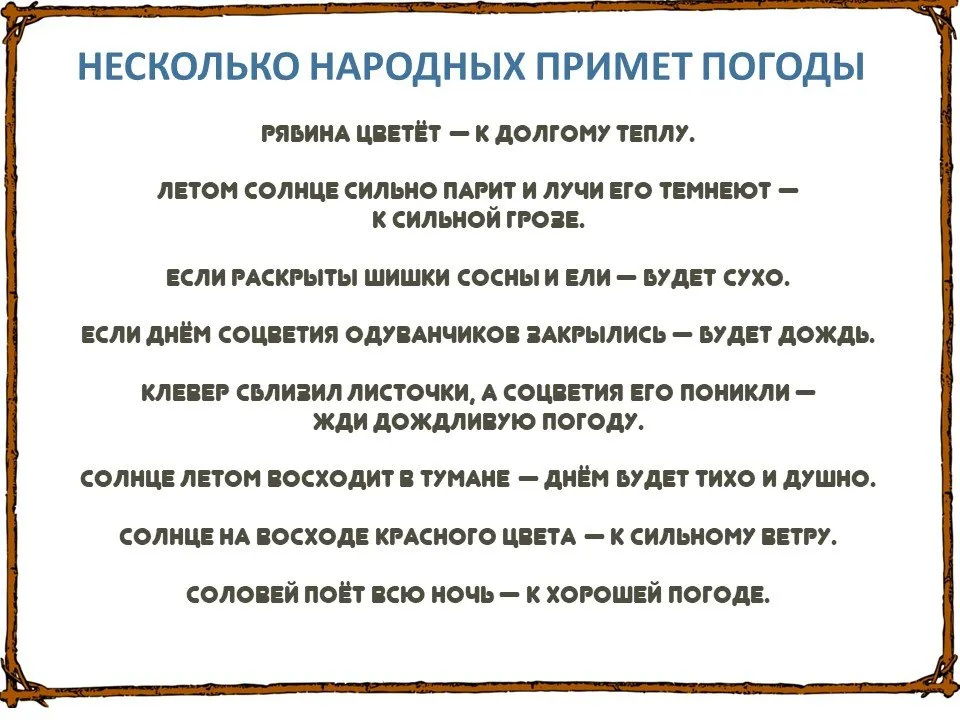 НЕСКОЛЬКО НАРОДНЫХ ПРИМЕТ ПОГОДЫ

РЯБИНА ЦВЕТЁТ — К ДОЛГОМУ ТЕПЛУ.

ЛЕТОМ СОЛНЦЕ СИЛЬНО ПАРИТ И ЛУЧИ ЕГО ТЕМНЕЮТ — К СИЛЬНОЙ ГРОЗЕ.

ЕСЛИ РАСКРЫТЫ ШИШКИ СОСНЫ И ЕЛИ — БУДЕТ СУХО.

ЕСЛИ ДНЁМ СОЦВЕТИЯ ОДУВАНЧИКОВ ЗАКРЫЛИСЬ — БУДЕТ ДОЖДЬ.

КЛЕВЕР СБЛИЗИЛ ЛИСТОЧКИ, А СОЦВЕТИЯ ЕГО ПОНИКЛИ — ЖДИ ДОЖДЛИВУЮ ПОГОДУ.

СОЛНЦЕ ЛЕТОМ ВОСХОДИТ В ТУМАНЕ — ДНЁМ БУДЕТ ТИХО И ДУШНО.

СОЛНЦЕ НА ВОСХОДЕ КРАСНОГО ЦВЕТА — К СИЛЬНОМУ ВЕТРУ.

СОЛОВЕЙ ПОЁТ ВСЮ НОЧЬ — К ХОРОШЕЙ ПОГОДЕ.